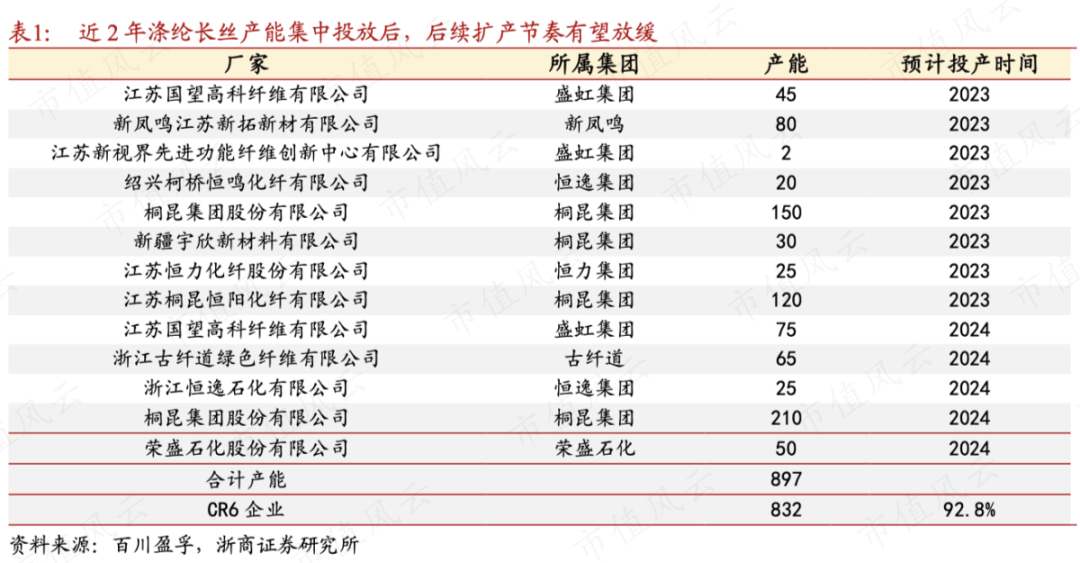 表1: 近2年涤纶长丝产能集中投放后，后续扩产节奏有望放缓

| 厂家 | 所属集团 | 产能 | 预计投产时间 |
|---|---|---|---|
| 江苏国望高科纤维有限公司 | 盛虹集团 | 45 | 2023 |
| 新凤鸣江苏新拓新材有限公司 | 新凤鸣 | 80 | 2023 |
| 江苏新视界先进功能纤维创新中心有限公司 | 盛虹集团 | 2 | 2023 |
| 绍兴柯桥恒鸣化纤有限公司 | 恒逸集团 | 20 | 2023 |
| 桐昆集团股份有限公司 | 桐昆集团 | 150 | 2023 |
| 新疆宇欣新材料有限公司 | 桐昆集团 | 30 | 2023 |
| 江苏恒力化纤股份有限公司 | 恒力集团 | 25 | 2023 |
| 江苏桐昆恒阳化纤有限公司 | 桐昆集团 | 120 | 2023 |
| 江苏国望高科纤维有限公司 | 盛虹集团 | 75 | 2024 |
| 浙江古纤道绿色纤维有限公司 | 古纤道 | 65 | 2024 |
| 浙江恒逸石化有限公司 | 恒逸集团 | 25 | 2024 |
| 桐昆集团股份有限公司 | 桐昆集团 | 210 | 2024 |
| 荣盛石化股份有限公司 | 荣盛石化 | 50 | 2024 |
| 合计产能 | | 897 | |
| CR6企业 | | 832 | 92.8% |

资料来源：百川盈孚，浙商证券研究所

市值风云